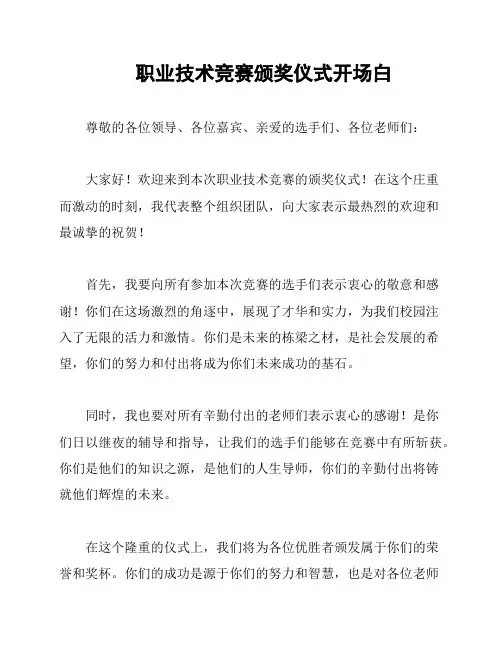 职业技术竞赛颁奖仪式开场白

尊敬的各位领导、各位嘉宾、亲爱的选手们、各位老师们：

大家好！欢迎来到本次职业技术竞赛的颁奖仪式！在这个庄重而激动的时刻，我代表整个组织团队，向大家表示最热烈的欢迎和最诚挚的祝贺！

首先，我要向所有参加本次竞赛的选手们表示衷心的敬意和感谢！你们在这场激烈的角逐中，展现了才华和实力，为我们校园注入了无限的活力和激情。你们是未来的栋梁之材，是社会发展的希望，你们的努力和付出将成为你们未来成功的基石。

同时，我也要对所有辛勤付出的老师们表示衷心的感谢！是你们日以继夜的辅导和指导，让我们的选手们能够在竞赛中有所斩获。你们是他们的知识之源，是他们的人生导师，你们的辛勤付出将铸就他们辉煌的未来。

在这个隆重的仪式上，我们将为各位优胜者颁发属于你们的荣誉和奖杯。你们的成功是源于你们的努力和智慧，也是对各位老师